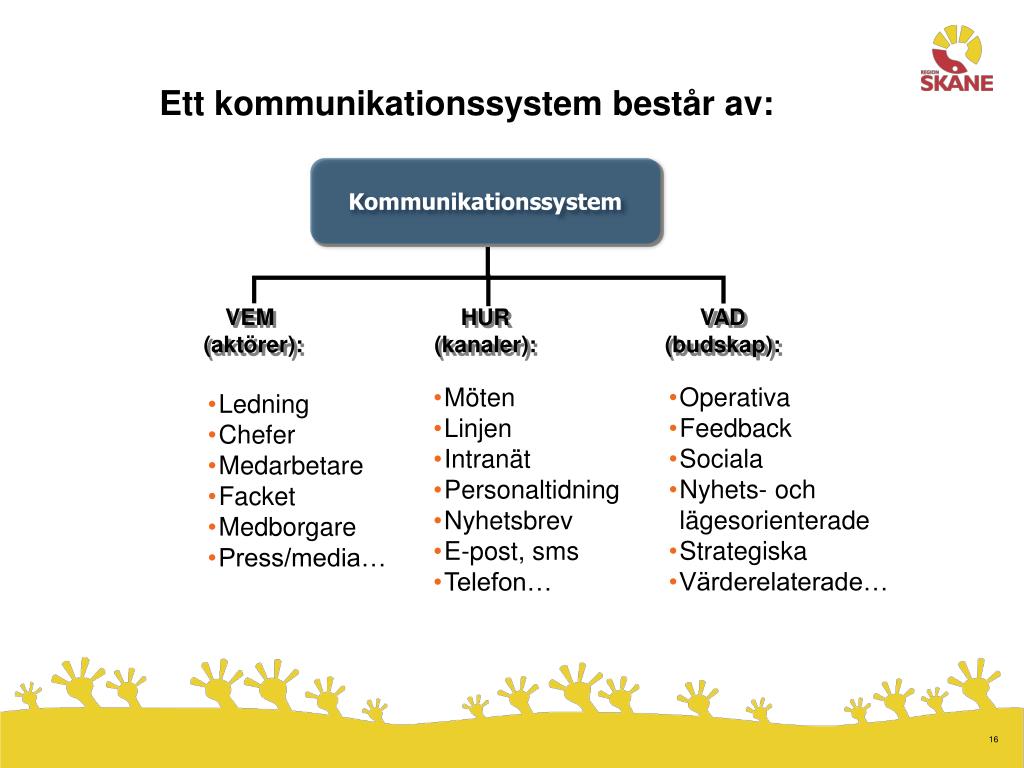 REGION SKÅNE

Ett kommunikationssystem består av:

Kommunikationssystem

VEM (aktörer):

•Ledning
•Chefer
•Medarbetare
•Facket
•Medborgare
•Press/media…

HUR (kanaler):

•Möten
•Linjen
•Intranät
•Personaltidning
•Nyhetsbrev
•E-post, sms
•Telefon…

VAD (budskap):

•Operativa
•Feedback
•Sociala
•Nyhets- och lägesorienterade
•Strategiska
•Värderelaterade…

16